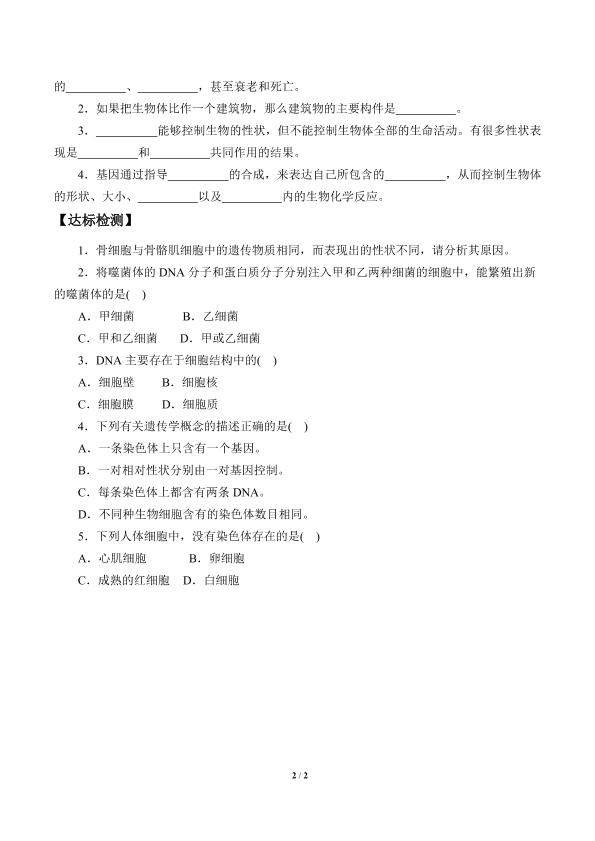 的__________、__________，甚至衰老和死亡。

2．如果把生物体比作一个建筑物，那么建筑物的主要构件是__________。

3．__________能够控制生物的性状，但不能控制生物体全部的生命活动。有很多性状表现是__________和__________共同作用的结果。

4．基因通过指导__________的合成，来表达自己所包含的__________，从而控制生物体的形状、大小、__________以及__________内的生物化学反应。

【达标检测】

1．骨细胞与骨骼肌细胞中的遗传物质相同，而表现出的性状不同，请分析其原因。

2．将噬菌体的 DNA 分子和蛋白质分子分别注入甲和乙两种细菌的细胞中，能繁殖出新的噬菌体的是(　)

A．甲细菌　　B．乙细菌

C．甲和乙细菌　　D．甲或乙细菌

3．DNA 主要存在于细胞结构中的(　)

A．细胞壁　　B．细胞核

C．细胞膜　　D．细胞质

4．下列有关遗传学概念的描述正确的是(　)

A．一条染色体上只含有一个基因。

B．一对相对性状分别由一对基因控制。

C．每条染色体上都含有两条 DNA。

D．不同种生物细胞含有的染色体数目相同。

5．下列人体细胞中，没有染色体存在的是(　)

A．心肌细胞　　B．卵细胞

C．成熟的红细胞　D．白细胞

2 / 2